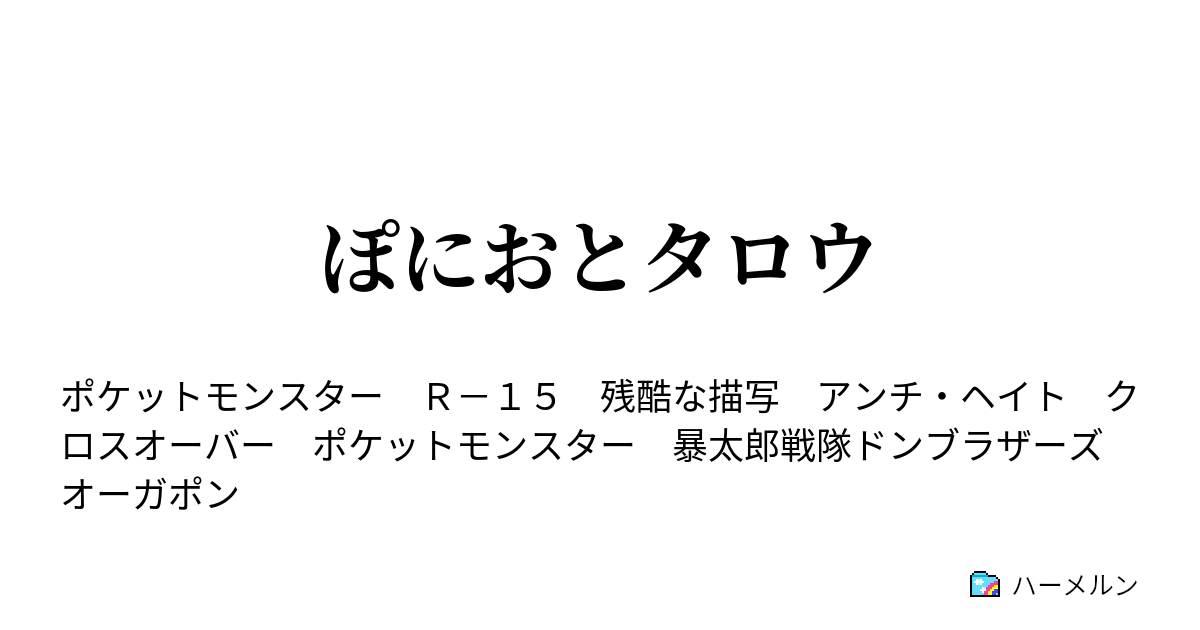 ぽにおとタロウ

ポケットモンスター　Ｒ－１５　残酷な描写　アンチ・ヘイト　クロスオーバー　ポケットモンスター　暴太郎戦隊ドンブラザーズ　オーガポン

ハーメルン